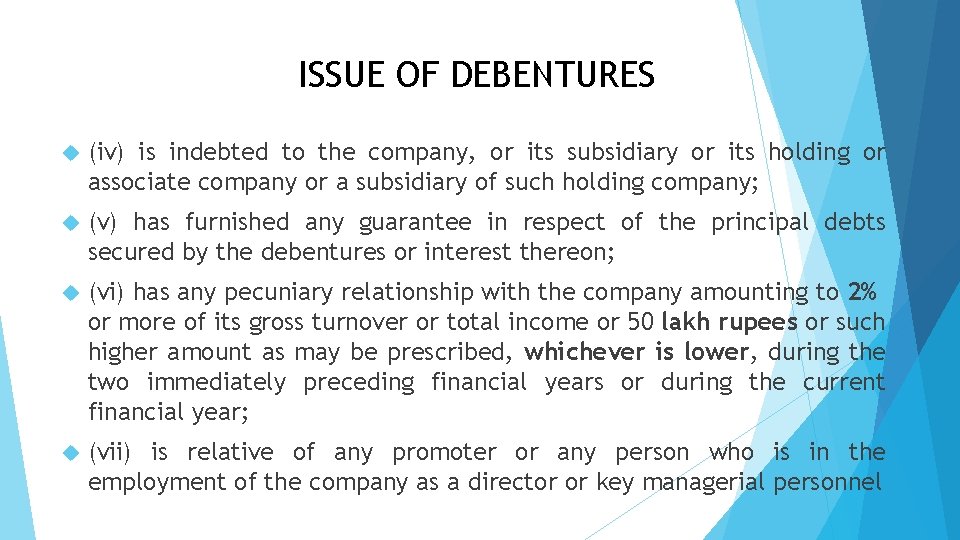 ISSUE OF DEBENTURES

(iv) is indebted to the company, or its subsidiary or its holding or associate company or a subsidiary of such holding company;

(v) has furnished any guarantee in respect of the principal debts secured by the debentures or interest thereon;

(vi) has any pecuniary relationship with the company amounting to 2% or more of its gross turnover or total income or 50 lakh rupees or such higher amount as may be prescribed, whichever is lower, during the two immediately preceding financial years or during the current financial year;

(vii) is relative of any promoter or any person who is in the employment of the company as a director or key managerial personnel